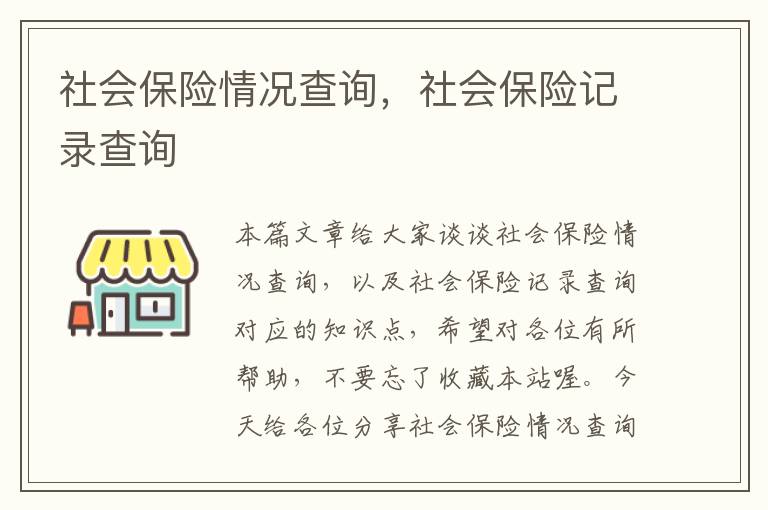 社会保险情况查询，社会保险记录查询

本篇文章给大家谈谈社会保险情况查询，以及社会保险记录查询对应的知识点，希望对各位有所帮助，不要忘了收藏本站喔。今天给各位分享社会保险情况查询